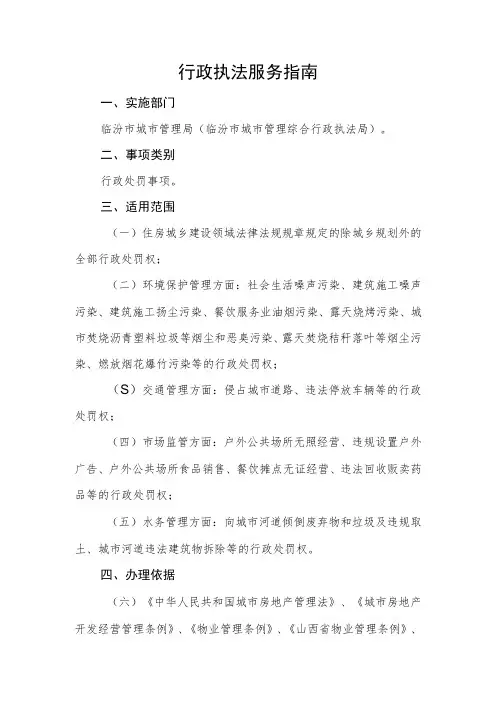 行政执法服务指南

一、实施部门

临汾市城市管理局（临汾市城市管理综合行政执法局）。

二、事项类别

行政处罚事项。

三、适用范围

（一）住房城乡建设领域法律法规规章规定的除城乡规划外的全部行政处罚权；

（二）环境保护管理方面：社会生活噪声污染、建筑施工噪声污染、建筑施工扬尘污染、餐饮服务业油烟污染、露天烧烤污染、城市焚烧沥青塑料垃圾等烟尘和恶臭污染、露天焚烧秸秆落叶等烟尘污染、燃放烟花爆竹污染等的行政处罚权；

（S）交通管理方面：侵占城市道路、违法停放车辆等的行政处罚权；

（四）市场监管方面：户外公共场所无照经营、违规设置户外广告、户外公共场所食品销售、餐饮摊点无证经营、违法回收贩卖药品等的行政处罚权；

（五）水务管理方面：向城市河道倾倒废弃物和垃圾及违规取土、城市河道违法建筑物拆除等的行政处罚权。

四、办理依据

（六）《中华人民共和国城市房地产管理法》、《城市房地产开发经营管理条例》、《物业管理条例》、《山西省物业管理条例》、